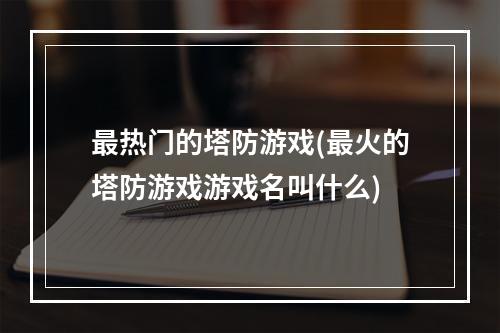 最热门的塔防游戏(最火的塔防游戏游戏名叫什么)